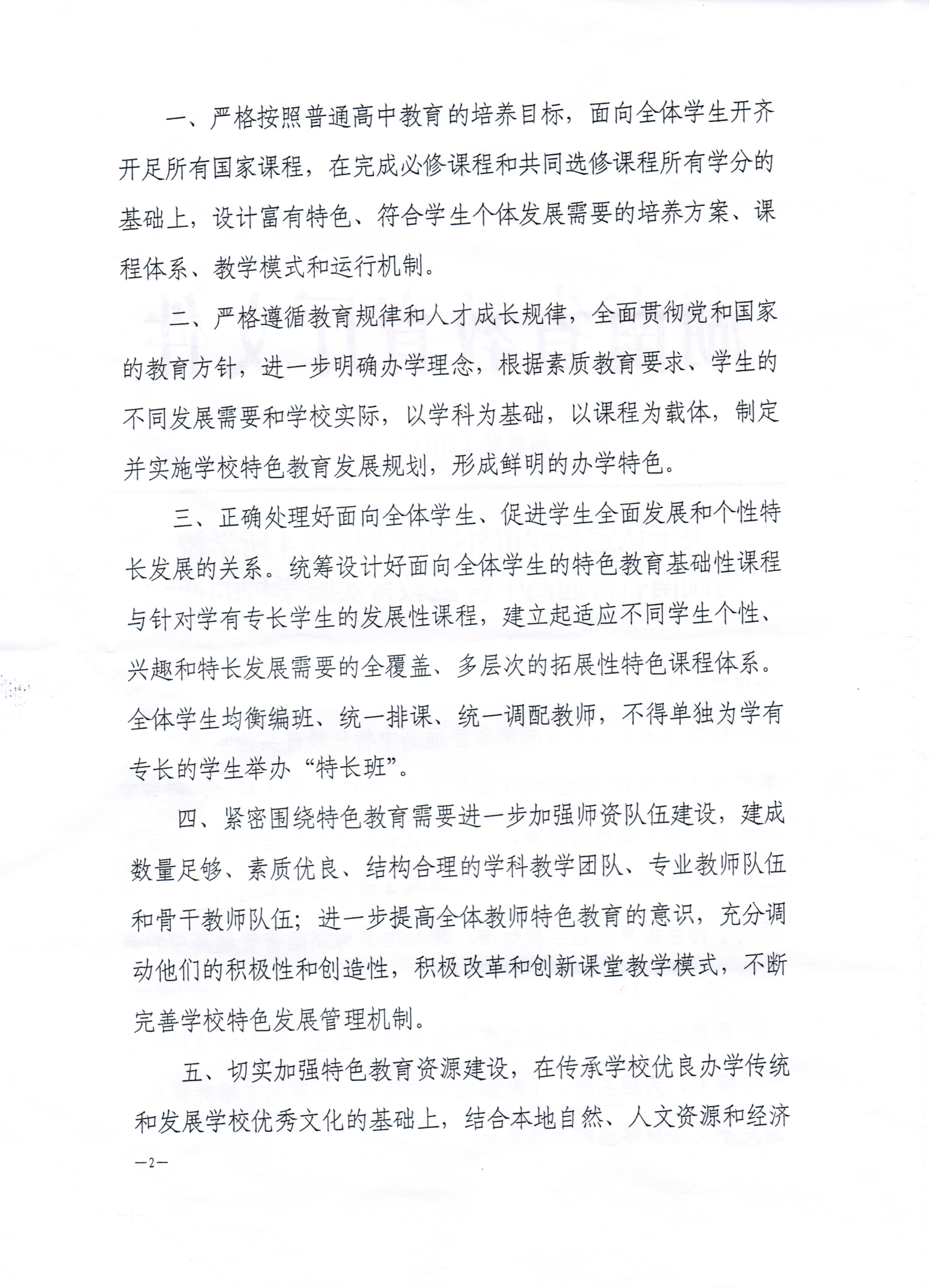 一、严格按照普通高中教育的培养目标，面向全体学生开齐开足所有国家课程，在完成必修课程和共同选修课程所有学分的基础上，设计富有特色、符合学生个体发展需要的培养方案、课程体系、教学模式和运行机制。

二、严格遵循教育规律和人才成长规律，全面贯彻党和国家的教育方针，进一步明确办学理念，根据素质教育要求、学生的不同发展需要和学校实际，以学科为基础，以课程为载体，制定并实施学校特色教育发展规划，形成鲜明的办学特色。

三、正确处理好面向全体学生、促进学生全面发展和个性特长发展的关系。统筹设计好面向全体学生的特色教育基础性课程与针对学有专长学生的发展性课程，建立起适应不同学生个性、兴趣和特长发展需要的全覆盖、多层次的拓展性特色课程体系。全体学生均衡编班、统一排课、统一调配教师，不得单独为学有专长的学生举办“特长班”。

四、紧密围绕特色教育需要进一步加强师资队伍建设，建成数量足够、素质优良、结构合理的学科教学团队、专业教师队伍和骨干教师队伍；进一步提高全体教师特色教育的意识，充分调动他们的积极性和创造性，积极改革和创新课堂教学模式，不断完善学校特色发展管理机制。

五、切实加强特色教育资源建设，在传承学校优良办学传统和发展学校优秀文化的基础上，结合本地自然、人文资源和经济

—2—